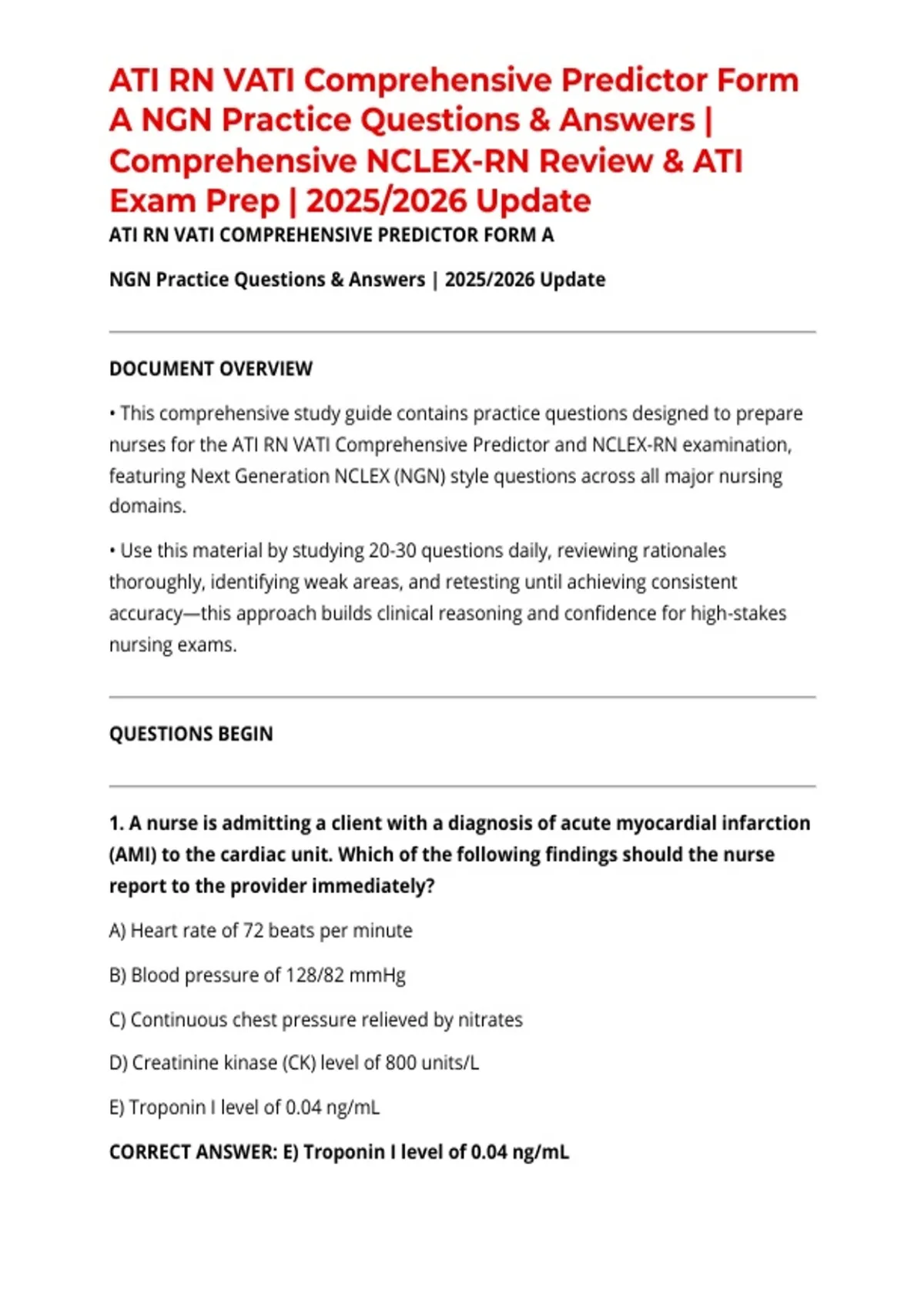 ATI RN VATI Comprehensive Predictor Form A NGN Practice Questions & Answers | Comprehensive NCLEX-RN Review & ATI Exam Prep | 2025/2026 Update

ATI RN VATI COMPREHENSIVE PREDICTOR FORM A

NGN Practice Questions & Answers | 2025/2026 Update

DOCUMENT OVERVIEW

• This comprehensive study guide contains practice questions designed to prepare nurses for the ATI RN VATI Comprehensive Predictor and NCLEX-RN examination, featuring Next Generation NCLEX (NGN) style questions across all major nursing domains.

• Use this material by studying 20-30 questions daily, reviewing rationales thoroughly, identifying weak areas, and retesting until achieving consistent accuracy—this approach builds clinical reasoning and confidence for high-stakes nursing exams.

QUESTIONS BEGIN

1. A nurse is admitting a client with a diagnosis of acute myocardial infarction (AMI) to the cardiac unit. Which of the following findings should the nurse report to the provider immediately?

A) Heart rate of 72 beats per minute

B) Blood pressure of 128/82 mmHg

C) Continuous chest pressure relieved by nitrates

D) Creatinine kinase (CK) level of 800 units/L

E) Troponin I level of 0.04 ng/mL

CORRECT ANSWER: E) Troponin I level of 0.04 ng/mL